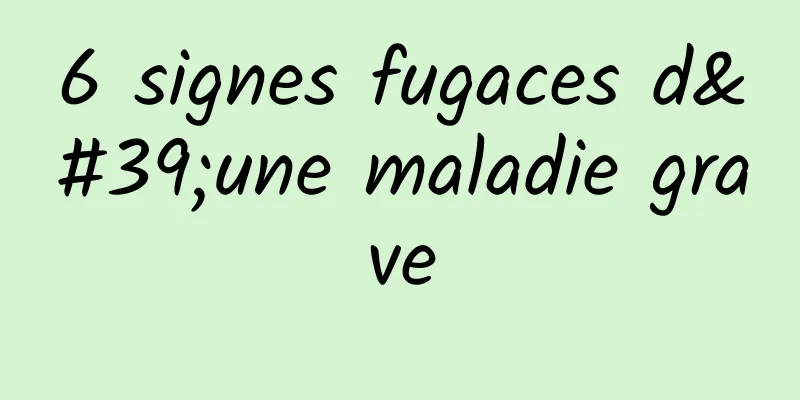 6 signes fugaces d&#39;une maladie grave